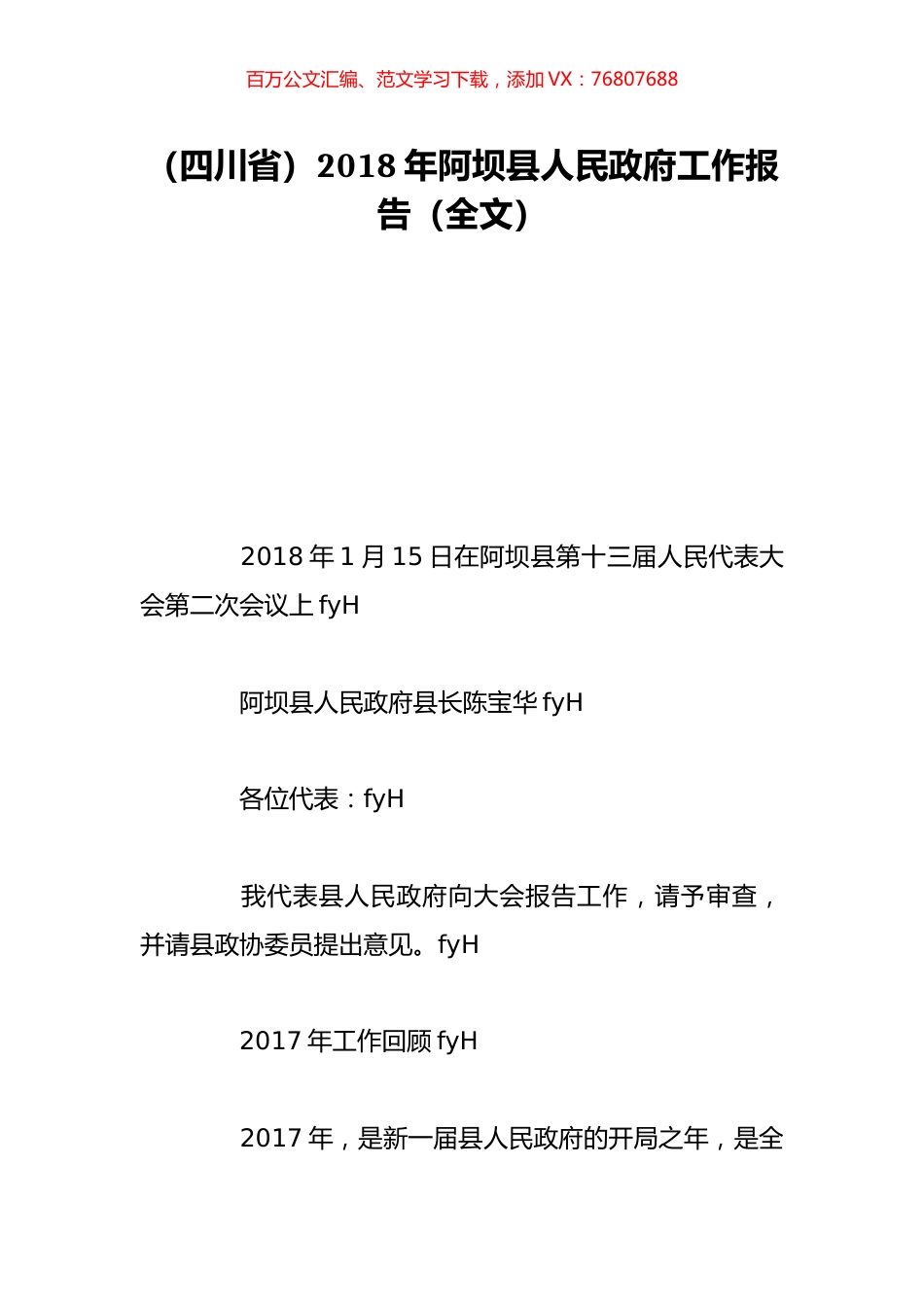 百万公文汇编、范文学习下载，添加 VX：76807688

（四川省）2018 年阿坝县人民政府工作报告（全文）

2018 年 1 月 15 日在阿坝县第十三届人民代表大会第二次会议上 fyH

阿坝县人民政府县长陈宝华 fyH

各位代表：fyH

我代表县人民政府向大会报告工作，请予审查，并请县政协委员提出意见。fyH

2017 年工作回顾 fyH

2017 年，是新一届县人民政府的开局之年，是全